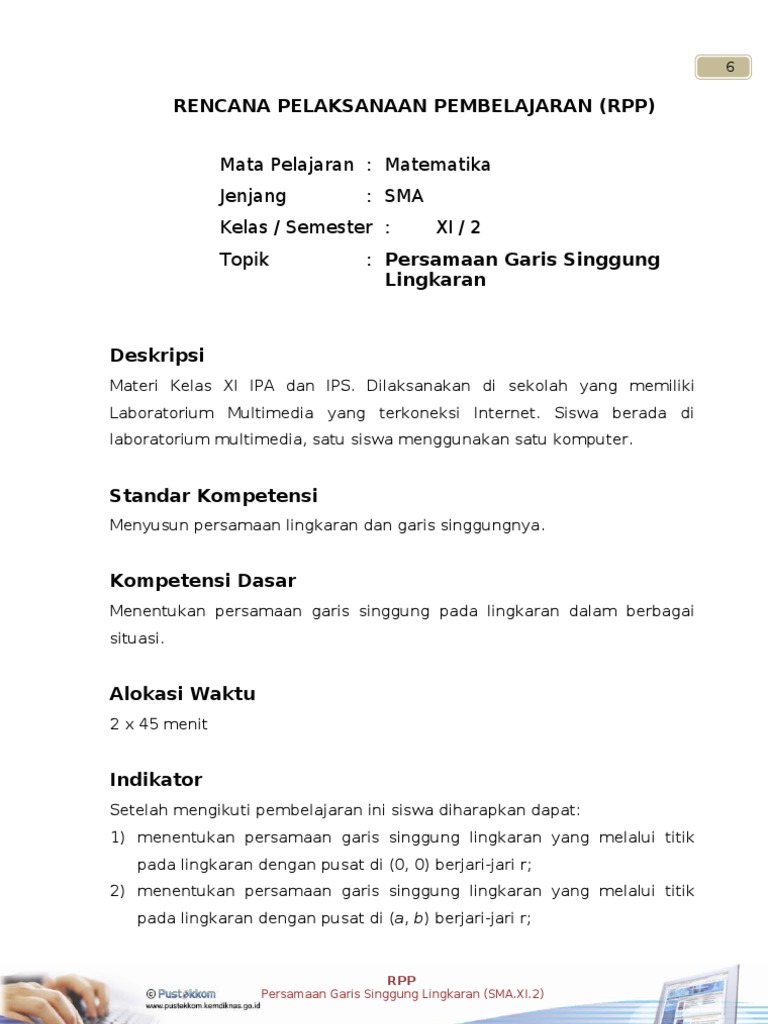 6

RENCANA PELAKSANAAN PEMBELAJARAN (RPP)

Mata Pelajaran : Matematika
Jenjang : SMA
Kelas / Semester : XI / 2
Topik : Persamaan Garis Singgung Lingkaran

Deskripsi

Materi Kelas XI IPA dan IPS. Dilaksanakan di sekolah yang memiliki Laboratorium Multimedia yang terkoneksi Internet. Siswa berada di laboratorium multimedia, satu siswa menggunakan satu komputer.

Standar Kompetensi

Menyusun persamaan lingkaran dan garis singgungnya.

Kompetensi Dasar

Menentukan persamaan garis singgung pada lingkaran dalam berbagai situasi.

Alokasi Waktu

2 x 45 menit

Indikator

Setelah mengikuti pembelajaran ini siswa diharapkan dapat:
1) menentukan persamaan garis singgung lingkaran yang melalui titik pada lingkaran dengan pusat di (0, 0) berjari-jari r;
2) menentukan persamaan garis singgung lingkaran yang melalui titik pada lingkaran dengan pusat di ($a$, $b$) berjari-jari r;

© Pustekkom
www.pustekkom.kemdiknas.go.id

RPP
Persamaan Garis Singgung Lingkaran (SMA.XI.2)